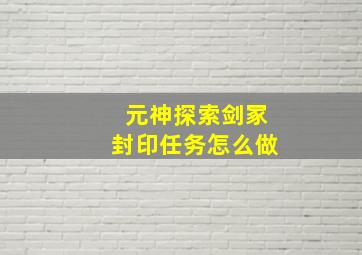 元神探索剑冢
封印任务怎么做